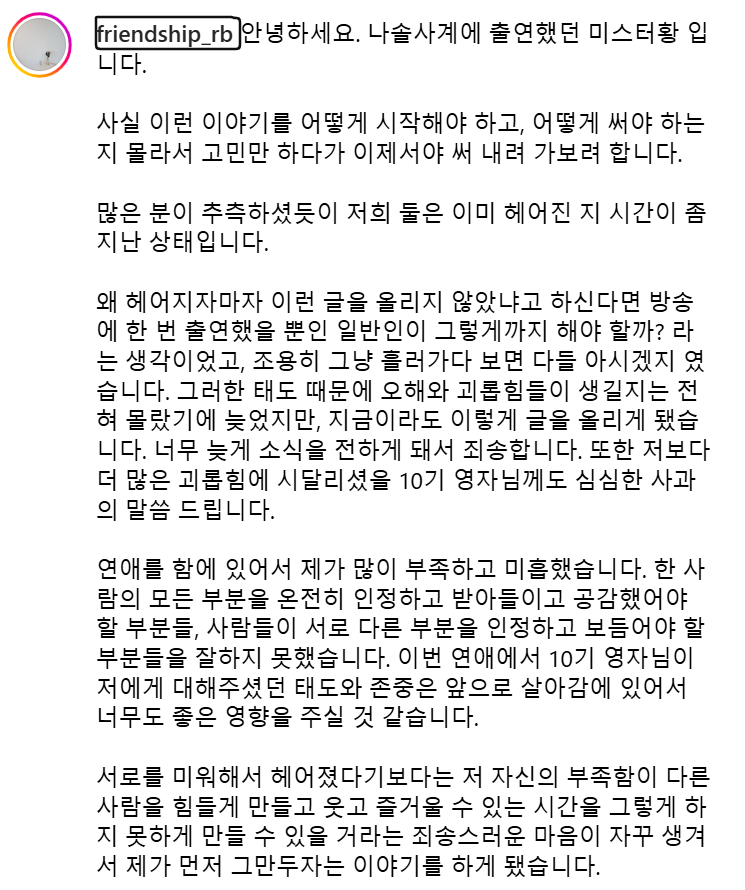 friendship_rb 안녕하세요. 나솔사계에 출연했던 미스터황 입니다.

사실 이런 이야기를 어떻게 시작해야 하고, 어떻게 써야 하는지 몰라서 고민만 하다가 이제서야 써 내려 가보려 합니다.

많은 분이 추측하셨듯이 저희 둘은 이미 헤어진 지 시간이 좀 지난 상태입니다.

왜 헤어지자마자 이런 글을 올리지 않았냐고 하신다면 방송에 한 번 출연했을 뿐인 일반인이 그렇게까지 해야 할까? 라는 생각이었고, 조용히 그냥 흘러가다 보면 다들 아시겠지 였습니다. 그러한 태도 때문에 오해와 괴롭힘들이 생길지는 전혀 몰랐기에 늦었지만, 지금이라도 이렇게 글을 올리게 됐습니다. 너무 늦게 소식을 전하게 돼서 죄송합니다. 또한 저보다 더 많은 괴롭힘에 시달리셨을 10기 영자님께도 심심한 사과의 말씀 드립니다.

연애를 함에 있어서 제가 많이 부족하고 미흡했습니다. 한 사람의 모든 부분을 온전히 인정하고 받아들이고 공감했어야 할 부분들, 사람들이 서로 다른 부분을 인정하고 보듬어야 할 부분들을 잘하지 못했습니다. 이번 연애에서 10기 영자님이 저에게 대해주셨던 태도와 존중은 앞으로 살아감에 있어서 너무도 좋은 영향을 주실 것 같습니다.

서로를 미워해서 헤어졌다기보다는 저 자신의 부족함이 다른 사람을 힘들게 만들고 웃고 즐거울 수 있는 시간을 그렇게 하지 못하게 만들 수 있을 거라는 죄송스러운 마음이 자꾸 생겨서 제가 먼저 그만두자는 이야기를 하게 됐습니다.